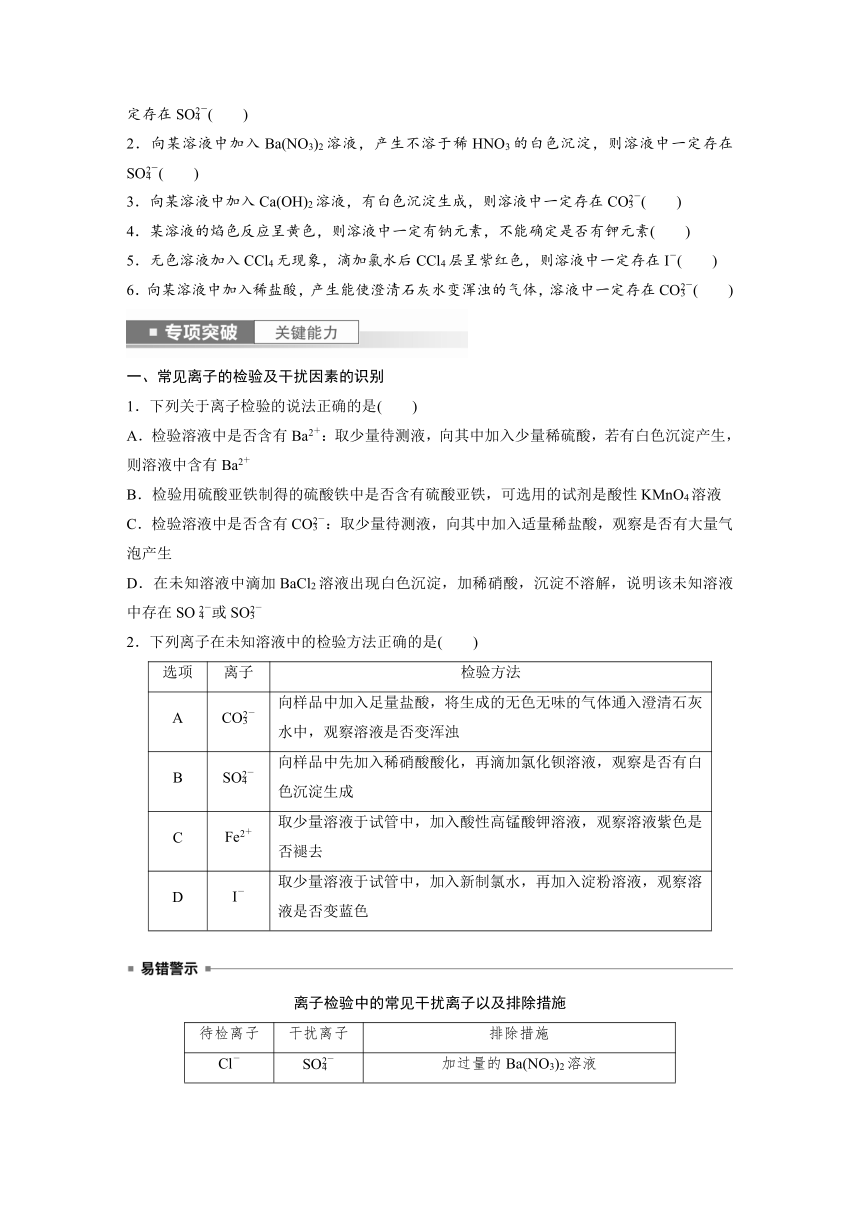 定存在 $SO_4^{2-}$(　　)

2．向某溶液中加入 $Ba(NO_3)_2$ 溶液，产生不溶于稀 $HNO_3$ 的白色沉淀，则溶液中一定存在 $SO_4^{2-}$(　　)

3．向某溶液中加入 $Ca(OH)_2$ 溶液，有白色沉淀生成，则溶液中一定存在 $CO_3^{2-}$(　　)

4．某溶液的焰色反应呈黄色，则溶液中一定有钠元素，不能确定是否有钾元素(　　)

5．无色溶液加入 $CCl_4$ 无现象，滴加氯水后 $CCl_4$ 层呈紫红色，则溶液中一定存在 $I^-$(　　)

6．向某溶液中加入稀盐酸，产生能使澄清石灰水变浑浊的气体，溶液中一定存在 $CO_3^{2-}$(　　)

专项突破　关键能力

一、常见离子的检验及干扰因素的识别

1．下列关于离子检验的说法正确的是(　　)

A．检验溶液中是否含有 $Ba^{2+}$：取少量待测液，向其中加入少量稀硫酸，若有白色沉淀产生，则溶液中含有 $Ba^{2+}$

B．检验用硫酸亚铁制得的硫酸铁中是否含有硫酸亚铁，可选用的试剂是酸性 $KMnO_4$ 溶液

C．检验溶液中是否含有 $CO_3^{2-}$：取少量待测液，向其中加入适量稀盐酸，观察是否有大量气泡产生

D．在未知溶液中滴加 $BaCl_2$ 溶液出现白色沉淀，加稀硝酸，沉淀不溶解，说明该未知溶液中存在 $SO_4^{2-}$ 或 $SO_3^{2-}$

2．下列离子在未知溶液中的检验方法正确的是(　　)

| 选项 | 离子 | 检验方法 |
|---|---|---|
| A | $CO_3^{2-}$ | 向样品中加入足量盐酸，将生成的无色无味的气体通入澄清石灰水中，观察溶液是否变浑浊 |
| B | $SO_4^{2-}$ | 向样品中先加入稀硝酸酸化，再滴加氯化钡溶液，观察是否有白色沉淀生成 |
| C | $Fe^{2+}$ | 取少量溶液于试管中，加入酸性高锰酸钾溶液，观察溶液紫色是否褪去 |
| D | $I^-$ | 取少量溶液于试管中，加入新制氯水，再加入淀粉溶液，观察溶液是否变蓝色 |

易错警示

离子检验中的常见干扰离子以及排除措施

| 待检离子 | 干扰离子 | 排除措施 |
|---|---|---|
| $Cl^-$ | $SO_4^{2-}$ | 加过量的 $Ba(NO_3)_2$ 溶液 |